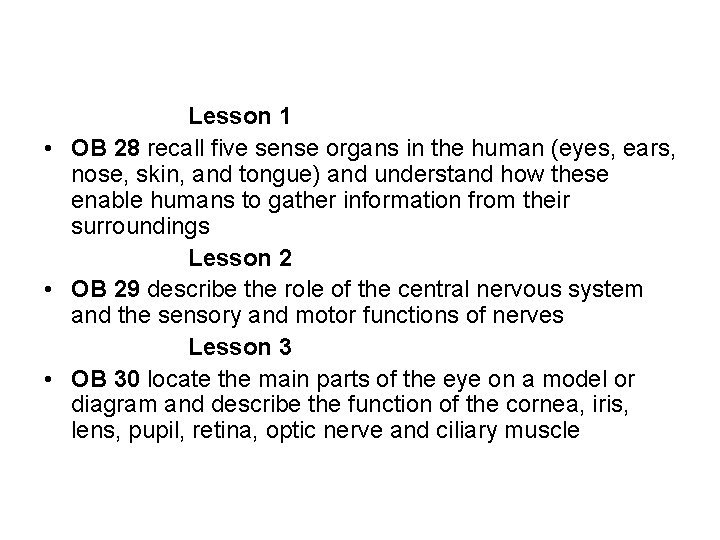 Lesson 1

• OB 28 recall five sense organs in the human (eyes, ears, nose, skin, and tongue) and understand how these enable humans to gather information from their surroundings

Lesson 2

• OB 29 describe the role of the central nervous system and the sensory and motor functions of nerves

Lesson 3

• OB 30 locate the main parts of the eye on a model or diagram and describe the function of the cornea, iris, lens, pupil, retina, optic nerve and ciliary muscle